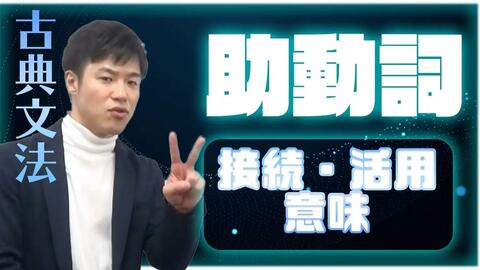 古典文法

助動詞

接続・活用
意味